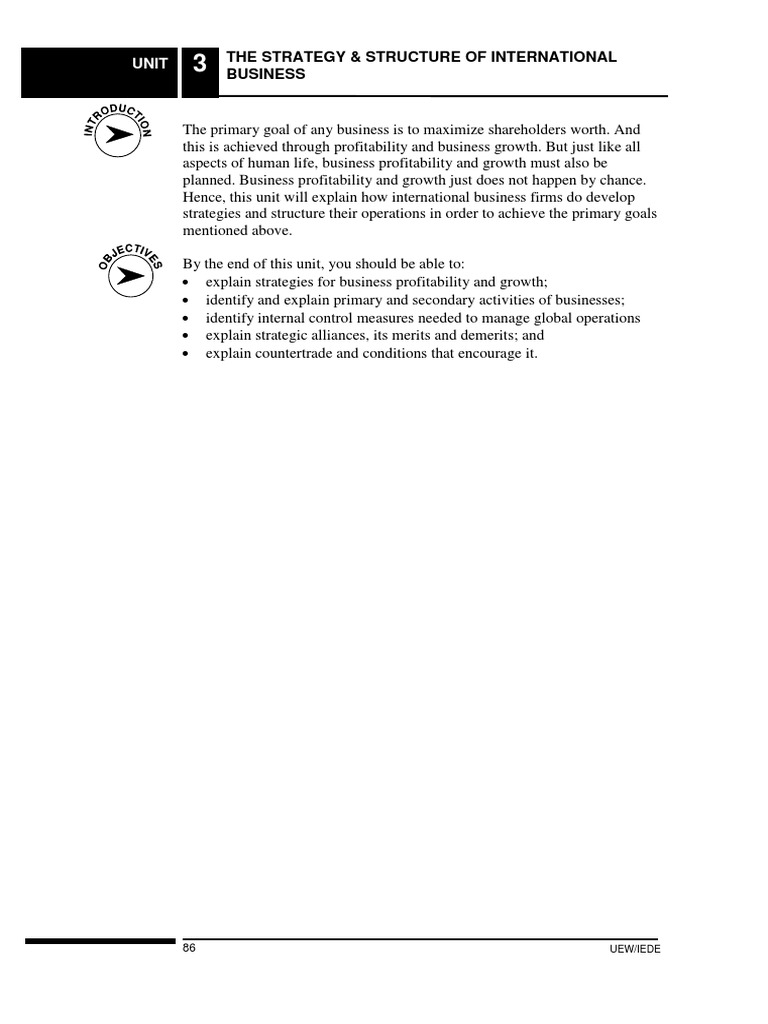 UNIT 3 THE STRATEGY & STRUCTURE OF INTERNATIONAL BUSINESS

INTRODUCTION

The primary goal of any business is to maximize shareholders worth. And this is achieved through profitability and business growth. But just like all aspects of human life, business profitability and growth must also be planned. Business profitability and growth just does not happen by chance. Hence, this unit will explain how international business firms do develop strategies and structure their operations in order to achieve the primary goals mentioned above.

OBJECTIVES

By the end of this unit, you should be able to:
• explain strategies for business profitability and growth;
• identify and explain primary and secondary activities of businesses;
• identify internal control measures needed to manage global operations
• explain strategic alliances, its merits and demerits; and
• explain countertrade and conditions that encourage it.

86

UEW/IEDE